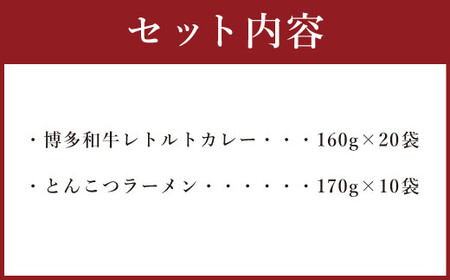 セット内容

・博多和牛レトルトカレー・・・160g×20袋

・とんこつラーメン・・・・・・170g×10袋